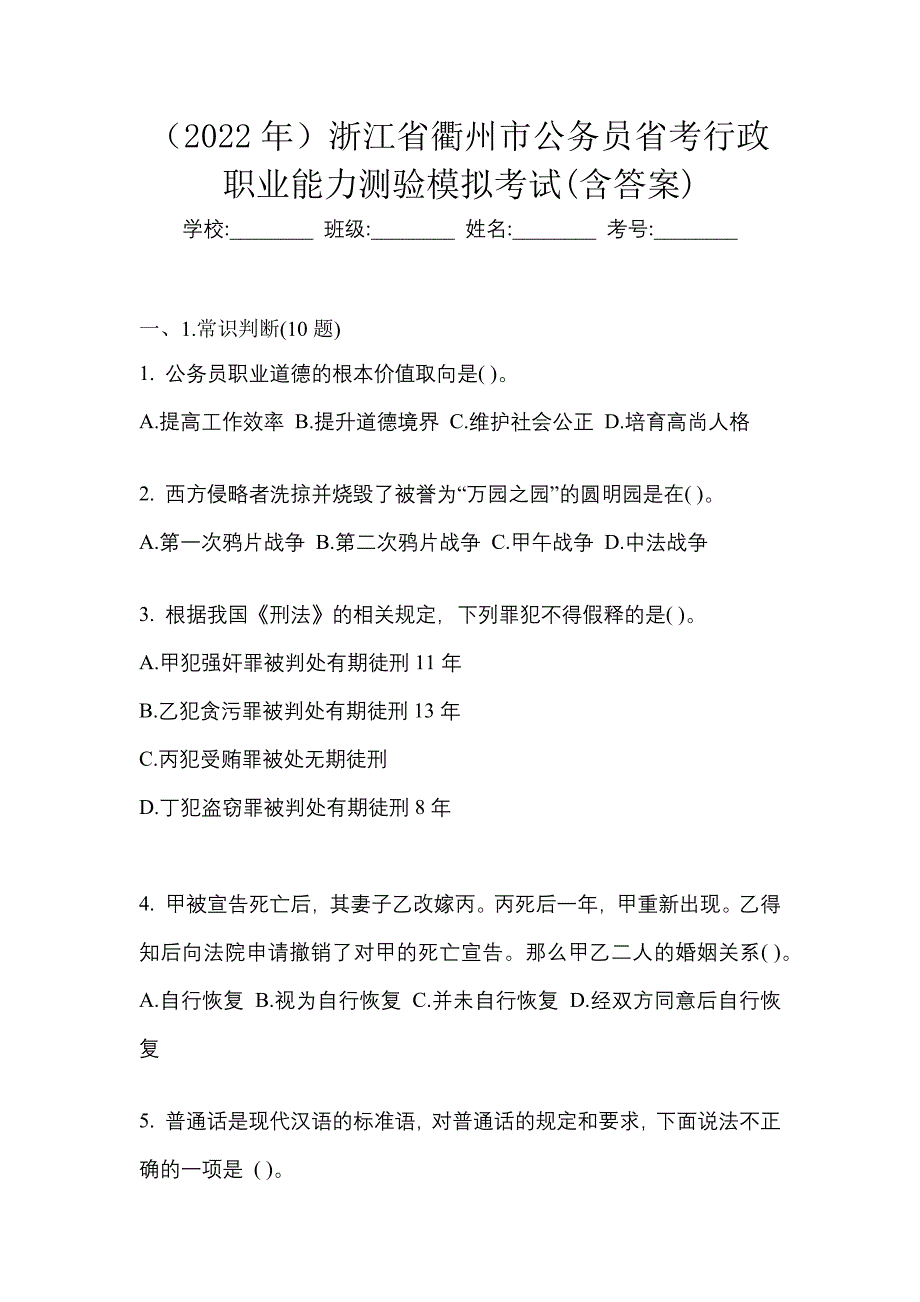 （2022 年）浙江省衢州市公务员省考行政职业能力测验模拟考试(含答案)

学校:________ 班级:________ 姓名:________ 考号:________

一、1.常识判断(10 题)

1. 公务员职业道德的根本价值取向是( )。

A.提高工作效率 B.提升道德境界 C.维护社会公正 D.培育高尚人格

2. 西方侵略者洗掠并烧毁了被誉为“万园之园”的圆明园是在( )。

A.第一次鸦片战争 B.第二次鸦片战争 C.甲午战争 D.中法战争

3. 根据我国《刑法》的相关规定，下列罪犯不得假释的是( )。

A.甲犯强奸罪被判处有期徒刑 11 年

B.乙犯贪污罪被判处有期徒刑 13 年

C.丙犯受贿罪被处无期徒刑

D.丁犯盗窃罪被判处有期徒刑 8 年

4. 甲被宣告死亡后，其妻子乙改嫁丙。丙死后一年，甲重新出现。乙得知后向法院申请撤销了对甲的死亡宣告。那么甲乙二人的婚姻关系( )。

A.自行恢复 B.视为自行恢复 C.并未自行恢复 D.经双方同意后自行恢复

5. 普通话是现代汉语的标准语，对普通话的规定和要求，下面说法不正确的一项是 ( )。